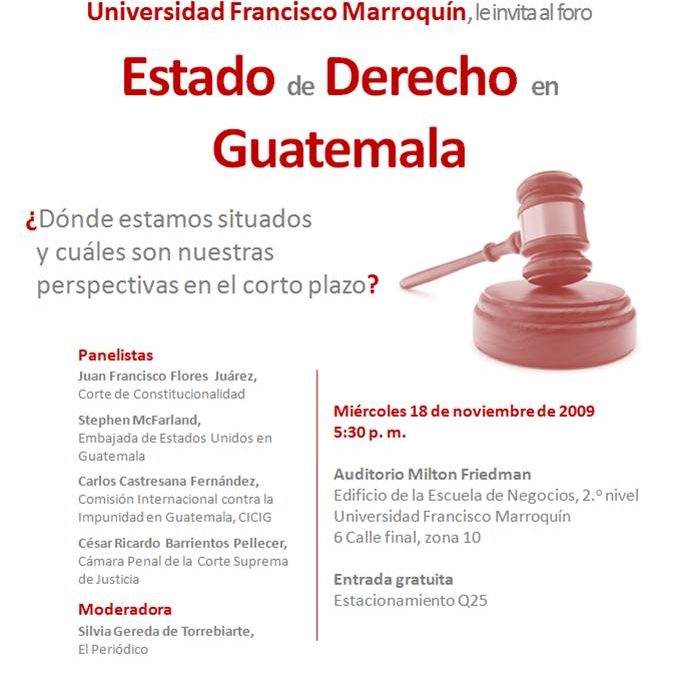 Universidad Francisco Marroquín, le invita al foro

Estado de Derecho en Guatemala

¿Dónde estamos situados y cuáles son nuestras perspectivas en el corto plazo?

Panelistas

Juan Francisco Flores Juárez, Corte de Constitucionalidad

Stephen McFarland, Embajada de Estados Unidos en Guatemala

Carlos Castresana Fernández, Comisión Internacional contra la Impunidad en Guatemala, CICIG

César Ricardo Barrientos Pellecer, Cámara Penal de la Corte Suprema de Justicia

Moderadora

Silvia Gereda de Torrebiarte, El Periódico

Miércoles 18 de noviembre de 2009
5:30 p. m.

Auditorio Milton Friedman
Edificio de la Escuela de Negocios, 2.º nivel
Universidad Francisco Marroquín
6 Calle final, zona 10

Entrada gratuita
Estacionamiento Q25